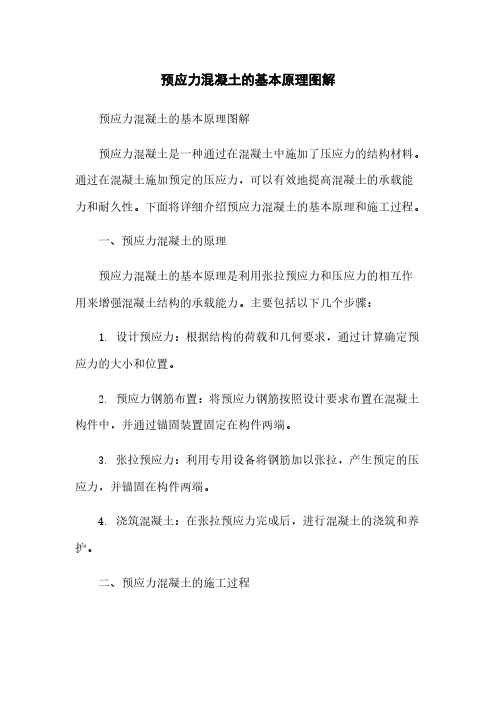 预应力混凝土的基本原理图解

预应力混凝土的基本原理图解

预应力混凝土是一种通过在混凝土中施加了压应力的结构材料。通过在混凝土施加预定的压应力，可以有效地提高混凝土的承载能力和耐久性。下面将详细介绍预应力混凝土的基本原理和施工过程。

一、预应力混凝土的原理

预应力混凝土的基本原理是利用张拉预应力和压应力的相互作用来增强混凝土结构的承载能力。主要包括以下几个步骤：

1. 设计预应力：根据结构的荷载和几何要求，通过计算确定预应力的大小和位置。

2. 预应力钢筋布置：将预应力钢筋按照设计要求布置在混凝土构件中，并通过锚固装置固定在构件两端。

3. 张拉预应力：利用专用设备将钢筋加以张拉，产生预定的压应力，并锚固在构件两端。

4. 浇筑混凝土：在张拉预应力完成后，进行混凝土的浇筑和养护。

二、预应力混凝土的施工过程